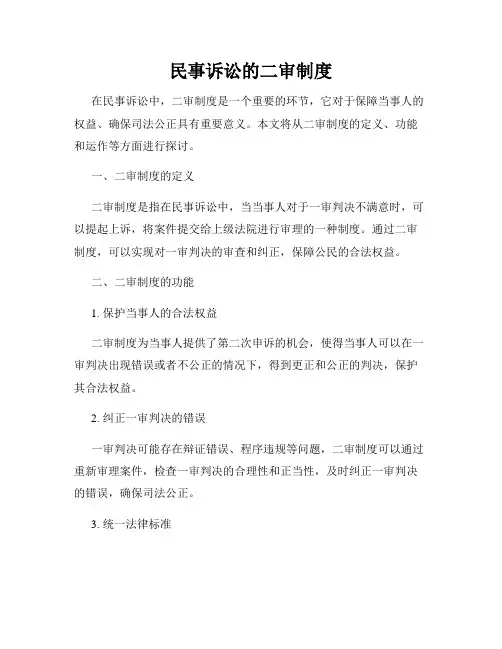 民事诉讼的二审制度

在民事诉讼中，二审制度是一个重要的环节，它对于保障当事人的权益、确保司法公正具有重要意义。本文将从二审制度的定义、功能和运作等方面进行探讨。

一、二审制度的定义

二审制度是指在民事诉讼中，当当事人对于一审判决不满意时，可以提起上诉，将案件提交给上级法院进行审理的一种制度。通过二审制度，可以实现对一审判决的审查和纠正，保障公民的合法权益。

二、二审制度的功能

1. 保护当事人的合法权益

二审制度为当事人提供了第二次申诉的机会，使得当事人可以在一审判决出现错误或者不公正的情况下，得到更正和公正的判决，保护其合法权益。

2. 纠正一审判决的错误

一审判决可能存在辩证错误、程序违规等问题，二审制度可以通过重新审理案件，检查一审判决的合理性和正当性，及时纠正一审判决的错误，确保司法公正。

3. 统一法律标准